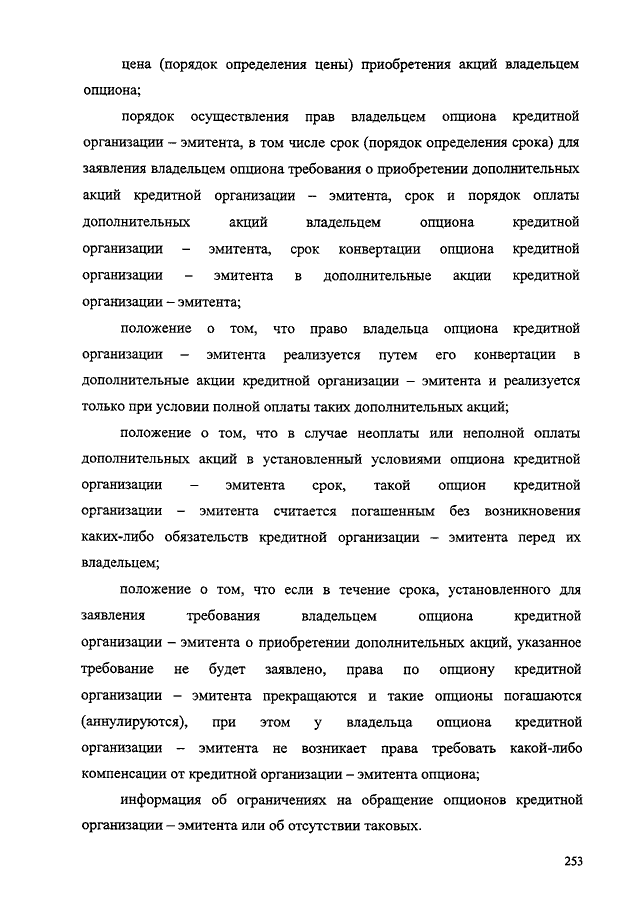 цена (порядок определения цены) приобретения акций владельцем опциона;

порядок осуществления прав владельцем опциона кредитной организации – эмитента, в том числе срок (порядок определения срока) для заявления владельцем опциона требования о приобретении дополнительных акций кредитной организации – эмитента, срок и порядок оплаты дополнительных акций владельцем опциона кредитной организации – эмитента, срок конвертации опциона кредитной организации – эмитента в дополнительные акции кредитной организации – эмитента;

положение о том, что право владельца опциона кредитной организации – эмитента реализуется путем его конвертации в дополнительные акции кредитной организации – эмитента и реализуется только при условии полной оплаты таких дополнительных акций;

положение о том, что в случае неоплаты или неполной оплаты дополнительных акций в установленный условиями опциона кредитной организации – эмитента срок, такой опцион кредитной организации – эмитента считается погашенным без возникновения каких-либо обязательств кредитной организации – эмитента перед их владельцем;

положение о том, что если в течение срока, установленного для заявления требования владельцем опциона кредитной организации – эмитента о приобретении дополнительных акций, указанное требование не будет заявлено, права по опциону кредитной организации – эмитента прекращаются и такие опционы погашаются (аннулируются), при этом у владельца опциона кредитной организации – эмитента не возникает права требовать какой-либо компенсации от кредитной организации – эмитента опциона;

информация об ограничениях на обращение опционов кредитной организации – эмитента или об отсутствии таковых.

253